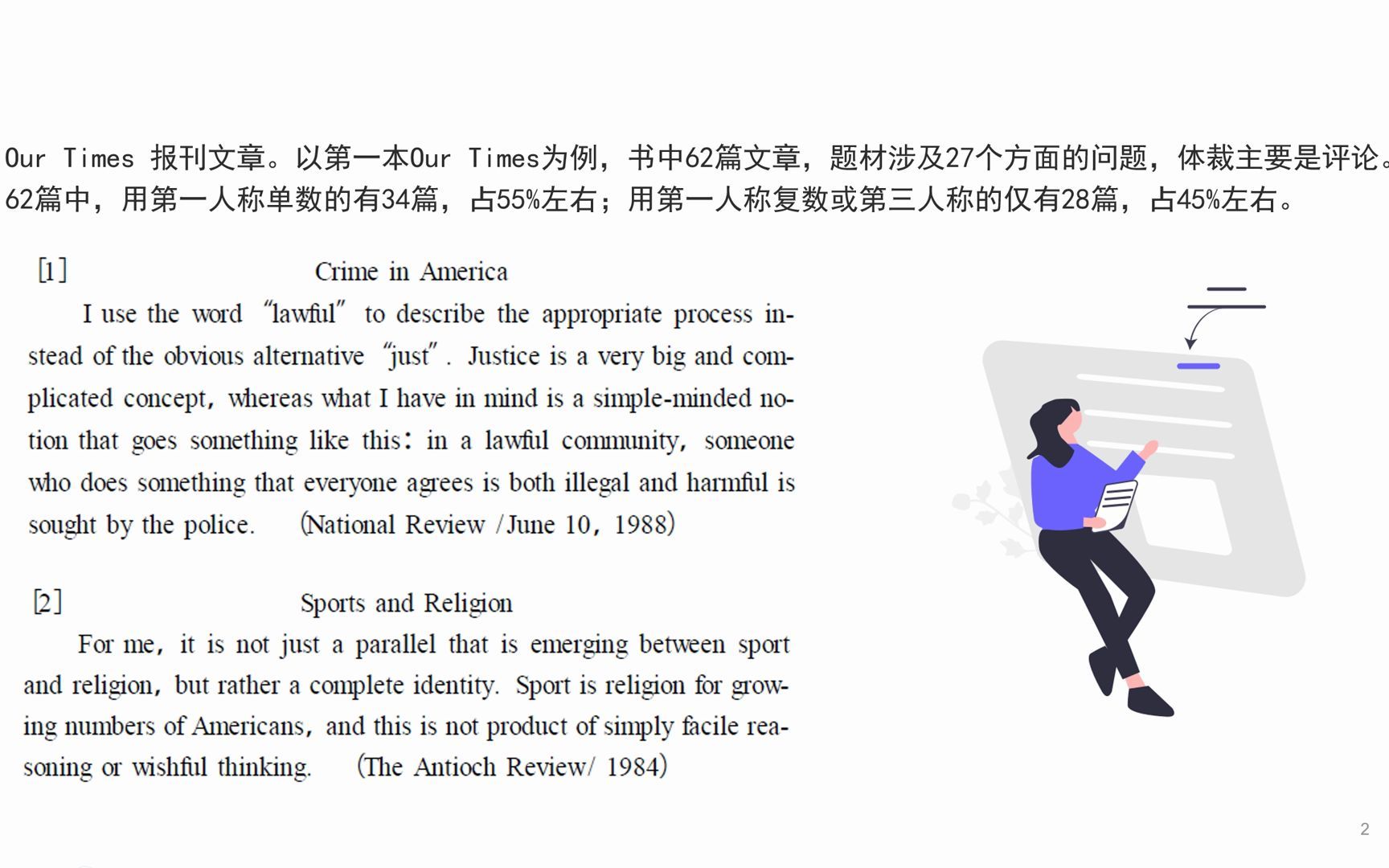 Our Times 报刊文章。以第一本Our Times为例，书中62篇文章，题材涉及27个方面的问题，体裁主要是评论。62篇中，用第一人称单数的有34篇，占55%左右；用第一人称复数或第三人称的仅有28篇，占45%左右。

[1] Crime in America

I use the word "lawful" to describe the appropriate process instead of the obvious alternative "just". Justice is a very big and complicated concept, whereas what I have in mind is a simple-minded notion that goes something like this: in a lawful community, someone who does something that everyone agrees is both illegal and harmful is sought by the police. (National Review /June 10, 1988)

[2] Sports and Religion

For me, it is not just a parallel that is emerging between sport and religion, but rather a complete identity. Sport is religion for growing numbers of Americans, and this is not product of simply facile reasoning or wishful thinking. (The Antioch Review/ 1984)

2